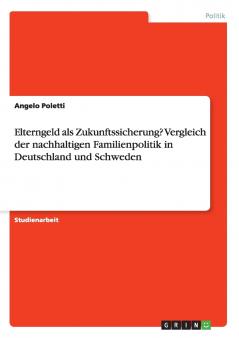 Politik

Angelo Poletti

Elterngeld als Zukunftssicherung? Vergleich der nachhaltigen Familienpolitik in Deutschland und Schweden

Studienarbeit

GRIN